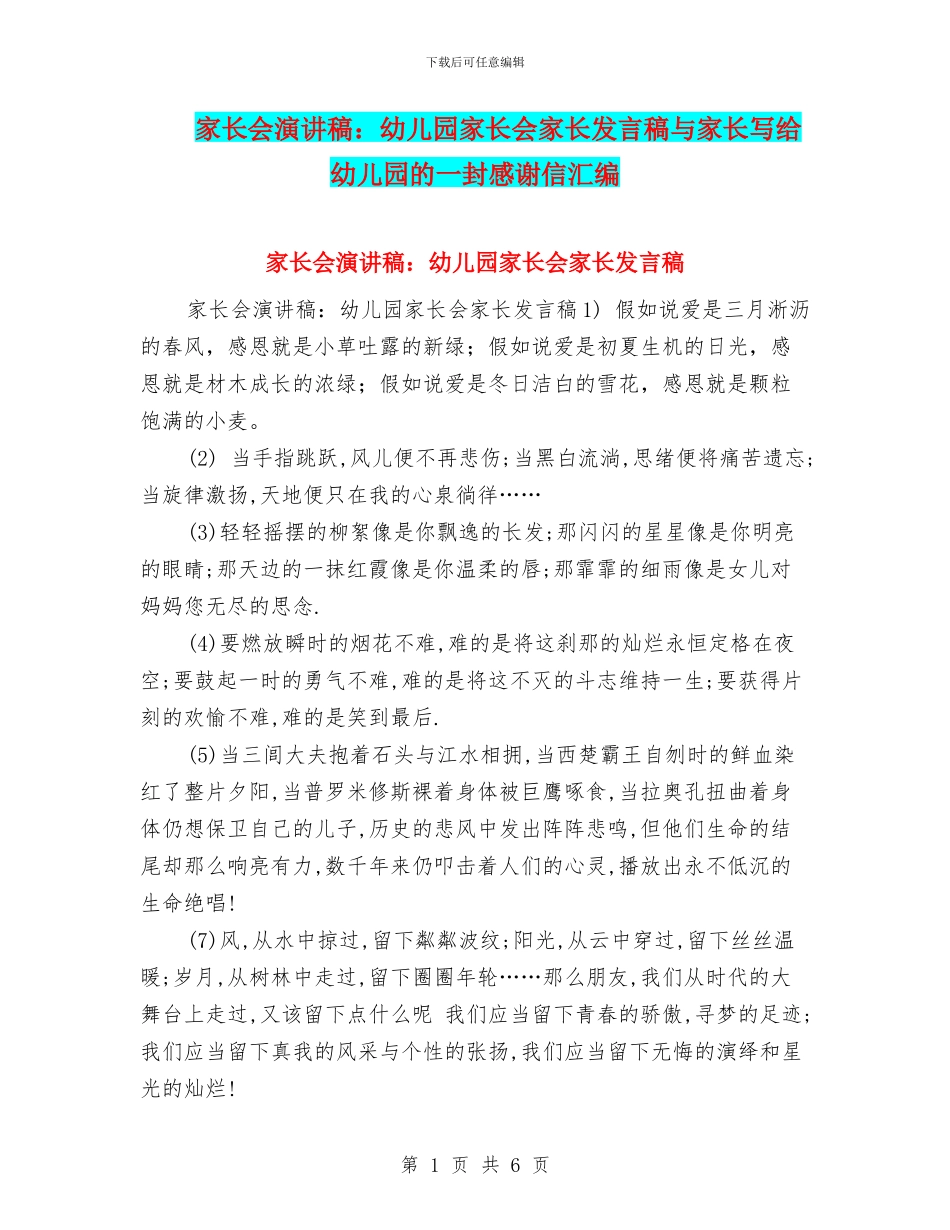 下载后可任意编辑

家长会演讲稿：幼儿园家长会家长发言稿与家长写给幼儿园的一封感谢信汇编

家长会演讲稿：幼儿园家长会家长发言稿

家长会演讲稿：幼儿园家长会家长发言稿1) 假如说爱是三月淅沥的春风，感恩就是小草吐露的新绿；假如说爱是初夏生机的日光，感恩就是材木成长的浓绿；假如说爱是冬日洁白的雪花，感恩就是颗粒饱满的小麦。

(2) 当手指跳跃,风儿便不再悲伤;当黑白流淌,思绪便将痛苦遗忘;当旋律激扬,天地便只在我的心泉徜徉……

(3)轻轻摇摆的柳絮像是你飘逸的长发;那闪闪的星星像是你明亮的眼睛;那天边的一抹红霞像是你温柔的唇;那霏霏的细雨像是女儿对妈妈您无尽的思念.

(4)要燃放瞬时的烟花不难,难的是将这刹那的灿烂永恒定格在夜空;要鼓起一时的勇气不难,难的是将这不灭的斗志维持一生;要获得片刻的欢愉不难,难的是笑到最后.

(5)当三闾大夫抱着石头与江水相拥,当西楚霸王自刎时的鲜血染红了整片夕阳,当普罗米修斯裸着身体被巨鹰啄食,当拉奥孔扭曲着身体仍想保卫自己的儿子,历史的悲风中发出阵阵悲鸣,但他们生命的结尾却那么响亮有力,数千年来仍叩击着人们的心灵,播放出永不低沉的生命绝唱!

(7)风,从水中掠过,留下粼粼波纹;阳光,从云中穿过,留下丝丝温暖;岁月,从树林中走过,留下圈圈年轮……那么朋友,我们从时代的大舞台上走过,又该留下点什么呢 我们应当留下青春的骄傲,寻梦的足迹;我们应当留下真我的风采与个性的张扬,我们应当留下无悔的演绎和星光的灿烂!

第 1 页 共 6 页